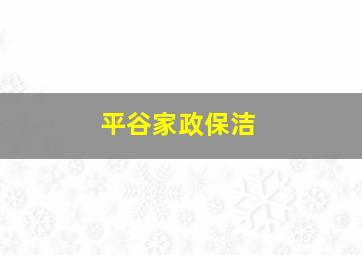 平谷家政保洁